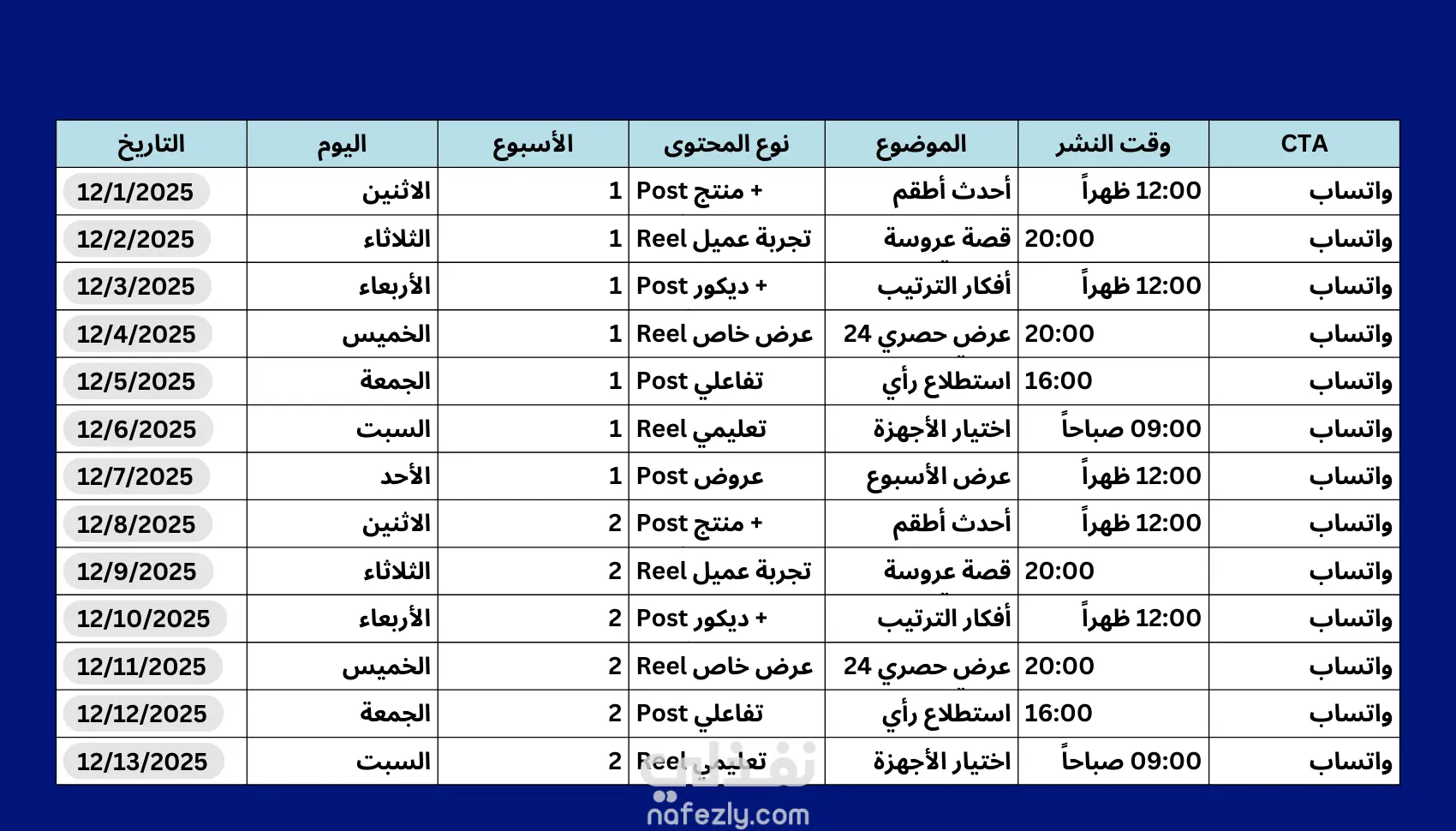 | التاريخ | اليوم | الأسبوع | نوع المحتوى | الموضوع | وقت النشر | CTA |
|---|---|---|---|---|---|---|
| 12/1/2025 | الاثنين | 1 | Post منتج + | أحدث أطقم | 12:00 ظهراً | واتساب |
| 12/2/2025 | الثلاثاء | 1 | Reel تجربة عميل | قصة عروسة | 20:00 | واتساب |
| 12/3/2025 | الأربعاء | 1 | Post ديكور + | أفكار الترتيب | 12:00 ظهراً | واتساب |
| 12/4/2025 | الخميس | 1 | Reel عرض خاص | عرض حصري 24 | 20:00 | واتساب |
| 12/5/2025 | الجمعة | 1 | Post تفاعلي | استطلاع رأي | 16:00 | واتساب |
| 12/6/2025 | السبت | 1 | Reel تعليمي | اختيار الأجهزة | 09:00 صباحاً | واتساب |
| 12/7/2025 | الأحد | 1 | Post عروض | عرض الأسبوع | 12:00 ظهراً | واتساب |
| 12/8/2025 | الاثنين | 2 | Post منتج + | أحدث أطقم | 12:00 ظهراً | واتساب |
| 12/9/2025 | الثلاثاء | 2 | Reel تجربة عميل | قصة عروسة | 20:00 | واتساب |
| 12/10/2025 | الأربعاء | 2 | Post ديكور + | أفكار الترتيب | 12:00 ظهراً | واتساب |
| 12/11/2025 | الخميس | 2 | Reel عرض خاص | عرض حصري 24 | 20:00 | واتساب |
| 12/12/2025 | الجمعة | 2 | Post تفاعلي | استطلاع رأي | 16:00 | واتساب |
| 12/13/2025 | السبت | 2 | Reel تعليمي | اختيار الأجهزة | 09:00 صباحاً | واتساب |

نفذلي
nafezly.com